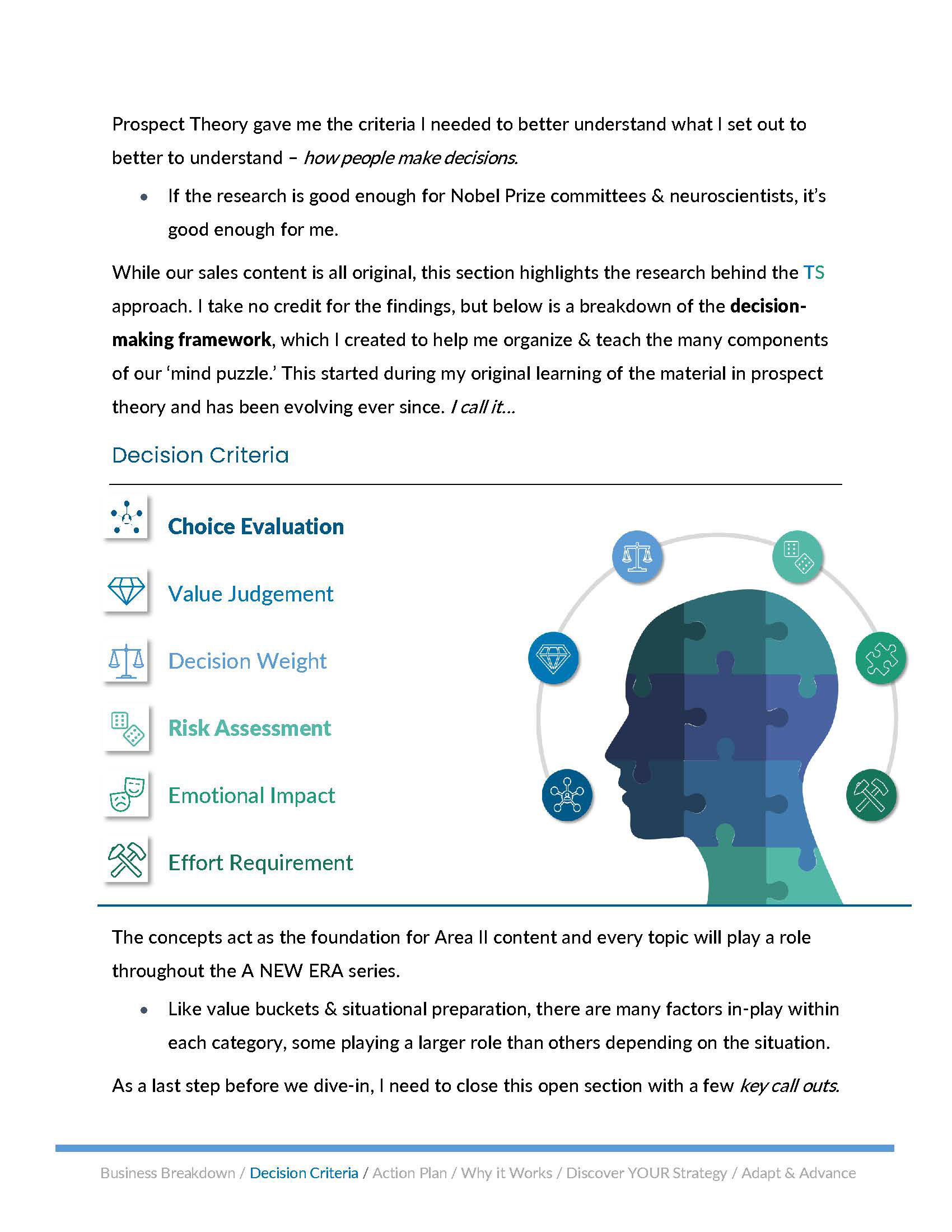 Prospect Theory gave me the criteria I needed to better understand what I set out to better to understand – how people make decisions.

• If the research is good enough for Nobel Prize committees & neuroscientists, it's good enough for me.

While our sales content is all original, this section highlights the research behind the TS approach. I take no credit for the findings, but below is a breakdown of the decision-making framework, which I created to help me organize & teach the many components of our 'mind puzzle.' This started during my original learning of the material in prospect theory and has been evolving ever since. I call it...

Decision Criteria

Choice Evaluation

Value Judgement

Decision Weight

Risk Assessment

Emotional Impact

Effort Requirement

The concepts act as the foundation for Area II content and every topic will play a role throughout the A NEW ERA series.

• Like value buckets & situational preparation, there are many factors in-play within each category, some playing a larger role than others depending on the situation.

As a last step before we dive-in, I need to close this open section with a few key call outs.

Business Breakdown / Decision Criteria / Action Plan / Why it Works / Discover YOUR Strategy / Adapt & Advance